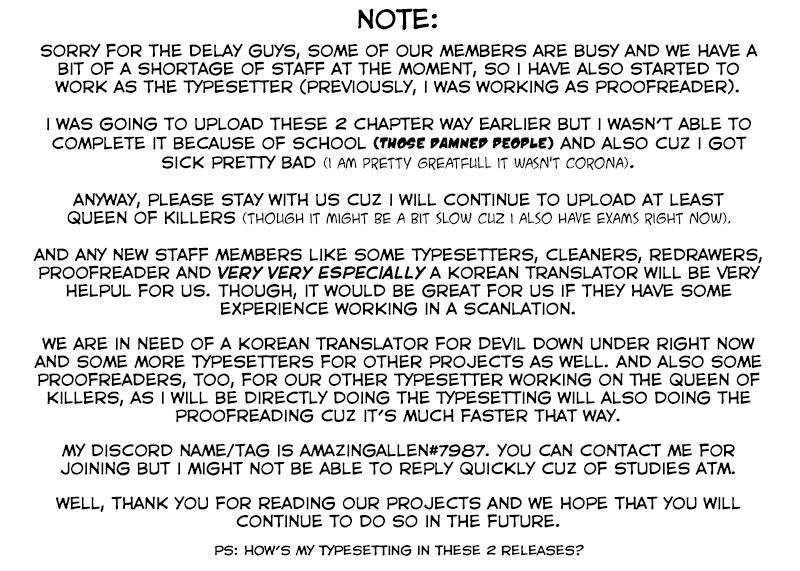 NOTE:

SORRY FOR THE DELAY GUYS, SOME OF OUR MEMBERS ARE BUSY AND WE HAVE A BIT OF A SHORTAGE OF STAFF AT THE MOMENT, SO I HAVE ALSO STARTED TO WORK AS THE TYPESETTER (PREVIOUSLY, I WAS WORKING AS PROOFREADER).

I WAS GOING TO UPLOAD THESE 2 CHAPTER WAY EARLIER BUT I WASN'T ABLE TO COMPLETE IT BECAUSE OF SCHOOL (THOSE DAMNED PEOPLE) AND ALSO CUZ I GOT SICK PRETTY BAD (I AM PRETTY GREATFULL IT WASN'T CORONA).

ANYWAY, PLEASE STAY WITH US CUZ I WILL CONTINUE TO UPLOAD AT LEAST QUEEN OF KILLERS (THOUGH IT MIGHT BE A BIT SLOW CUZ I ALSO HAVE EXAMS RIGHT NOW).

AND ANY NEW STAFF MEMBERS LIKE SOME TYPESETTERS, CLEANERS, REDRAWERS, PROOFREADER AND VERY VERY ESPECIALLY A KOREAN TRANSLATOR WILL BE VERY HELPUL FOR US. THOUGH, IT WOULD BE GREAT FOR US IF THEY HAVE SOME EXPERIENCE WORKING IN A SCANLATION.

WE ARE IN NEED OF A KOREAN TRANSLATOR FOR DEVIL DOWN UNDER RIGHT NOW AND SOME MORE TYPESETTERS FOR OTHER PROJECTS AS WELL. AND ALSO SOME PROOFREADERS, TOO, FOR OUR OTHER TYPESETTER WORKING ON THE QUEEN OF KILLERS, AS I WILL BE DIRECTLY DOING THE TYPESETTING WILL ALSO DOING THE PROOFREADING CUZ IT'S MUCH FASTER THAT WAY.

MY DISCORD NAME/TAG IS AMAZINGALLEN#7987. YOU CAN CONTACT ME FOR JOINING BUT I MIGHT NOT BE ABLE TO REPLY QUICKLY CUZ OF STUDIES ATM.

WELL, THANK YOU FOR READING OUR PROJECTS AND WE HOPE THAT YOU WILL CONTINUE TO DO SO IN THE FUTURE.

PS: HOW'S MY TYPESETTING IN THESE 2 RELEASES?